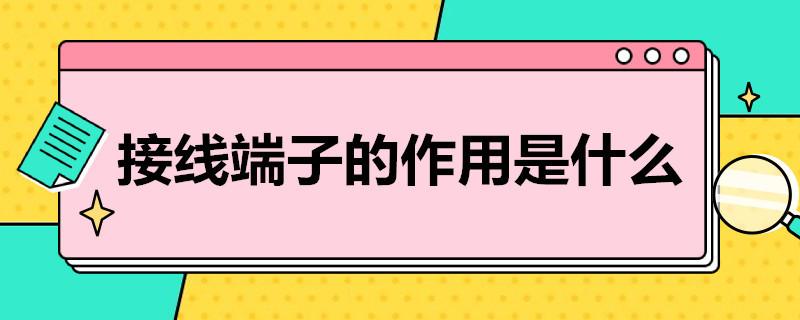 接线端子的作用是什么